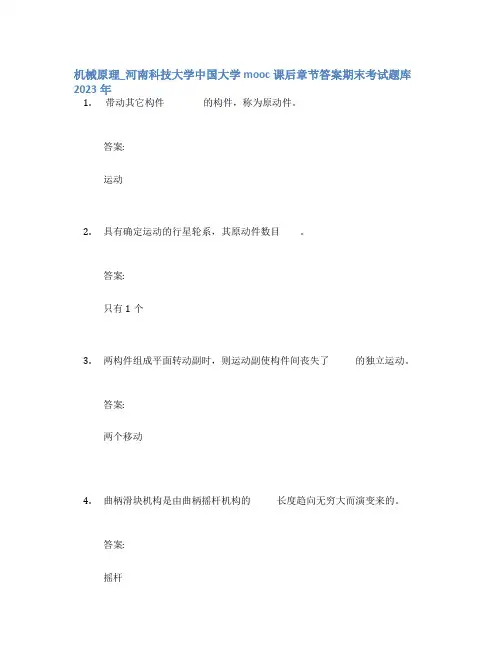 机械原理_河南科技大学中国大学 mooc 课后章节答案期末考试题库 2023 年

1. 带动其它构件 的构件，称为原动件。

答案:

运动

2. 具有确定运动的行星轮系，其原动件数目 。

答案:

只有 1 个

3. 两构件组成平面转动副时，则运动副使构件间丧失了 的独立运动。

答案:

两个移动

4. 曲柄滑块机构是由曲柄摇杆机构的 长度趋向无穷大而演变来的。

答案:

摇杆